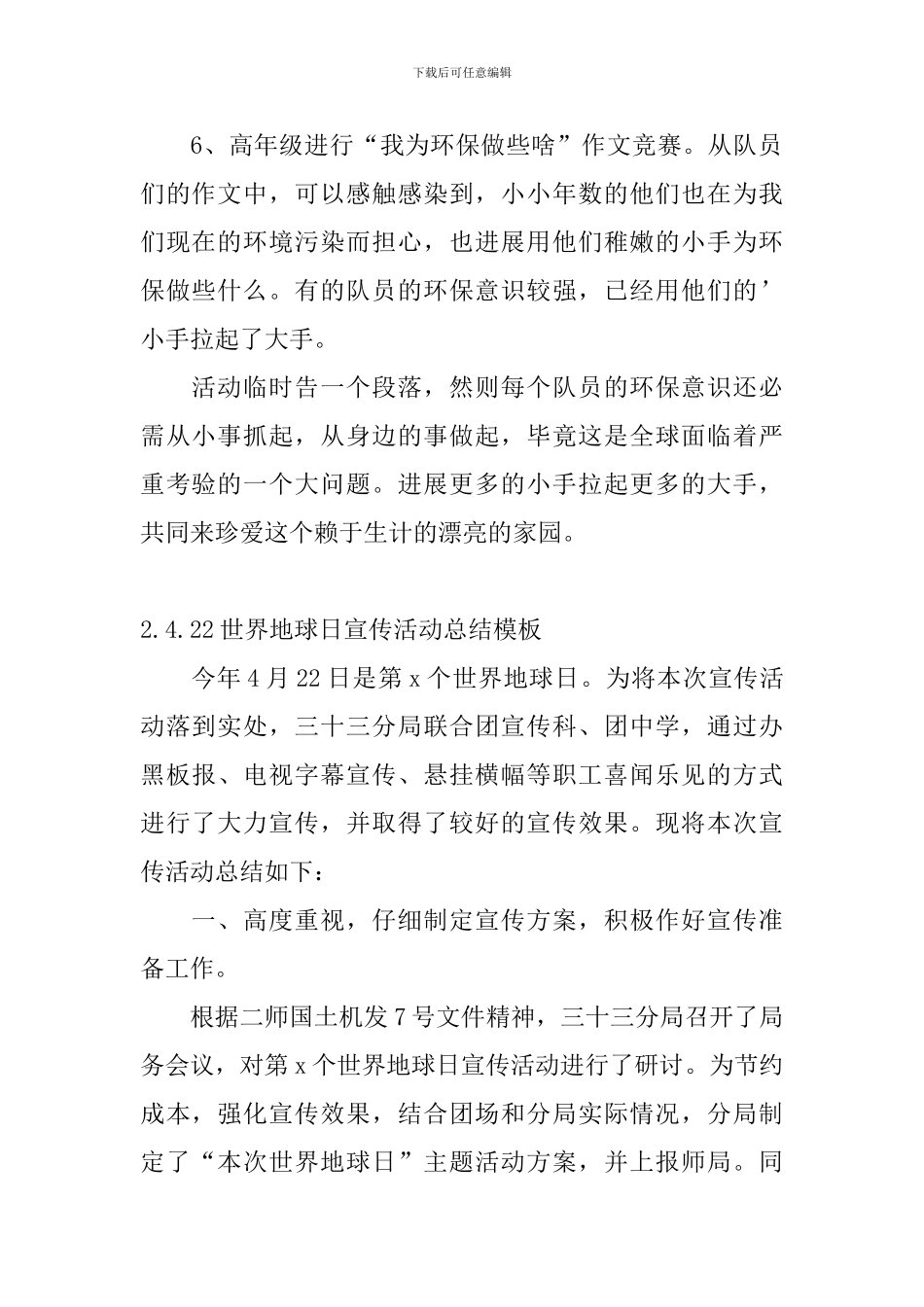 下载后可任意编辑

6、高年级进行“我为环保做些啥”作文竞赛。从队员们的作文中，可以感触感染到，小小年数的他们也在为我们现在的环境污染而担心，也进展用他们稚嫩的小手为环保做些什么。有的队员的环保意识较强，已经用他们的’小手拉起了大手。

活动临时告一个段落，然则每个队员的环保意识还必需从小事抓起，从身边的事做起，毕竟这是全球面临着严重考验的一个大问题。进展更多的小手拉起更多的大手，共同来珍爱这个赖于生计的漂亮的家园。

2.4.22世界地球日宣传活动总结模板

今年4月22日是第x个世界地球日。为将本次宣传活动落到实处，三十三分局联合团宣传科、团中学，通过办黑板报、电视字幕宣传、悬挂横幅等职工喜闻乐见的方式进行了大力宣传，并取得了较好的宣传效果。现将本次宣传活动总结如下：

一、高度重视，仔细制定宣传方案，积极作好宣传准备工作。

根据二师国土机发7号文件精神，三十三分局召开了局务会议，对第x个世界地球日宣传活动进行了研讨。为节约成本，强化宣传效果，结合团场和分局实际情况，分局制定了“本次世界地球日”主题活动方案，并上报师局。同